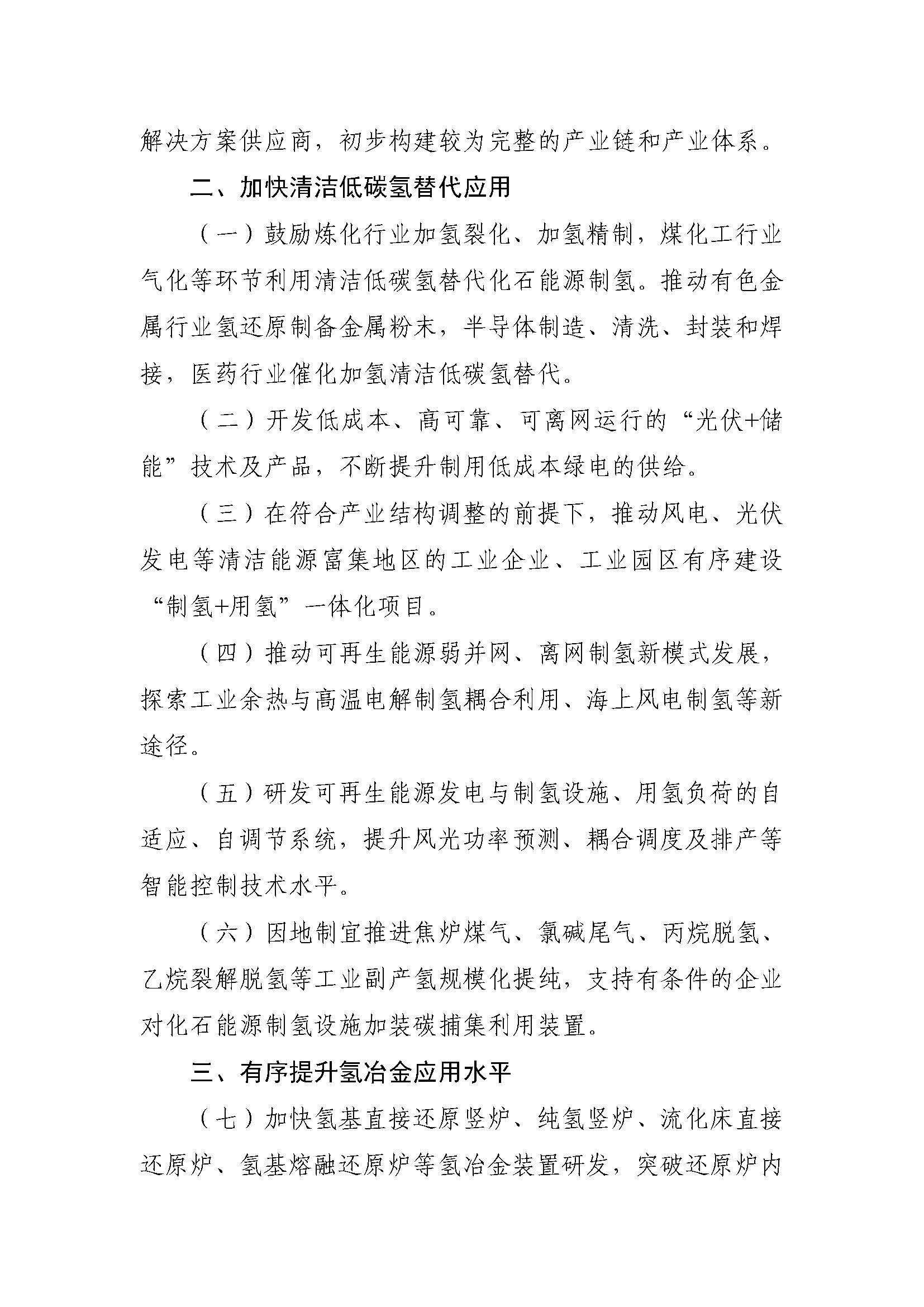 解决方案供应商，初步构建较为完整的产业链和产业体系。

二、加快清洁低碳氢替代应用

（一）鼓励炼化行业加氢裂化、加氢精制，煤化工行业气化等环节利用清洁低碳氢替代化石能源制氢。推动有色金属行业氢还原制备金属粉末，半导体制造、清洗、封装和焊接，医药行业催化加氢清洁低碳氢替代。

（二）开发低成本、高可靠、可离网运行的“光伏+储能”技术及产品，不断提升制用低成本绿电的供给。

（三）在符合产业结构调整的前提下，推动风电、光伏发电等清洁能源富集地区的工业企业、工业园区有序建设“制氢+用氢”一体化项目。

（四）推动可再生能源弱并网、离网制氢新模式发展，探索工业余热与高温电解制氢耦合利用、海上风电制氢等新途径。

（五）研发可再生能源发电与制氢设施、用氢负荷的自适应、自调节系统，提升风光功率预测、耦合调度及排产等智能控制技术水平。

（六）因地制宜推进焦炉煤气、氯碱尾气、丙烷脱氢、乙烷裂解脱氢等工业副产氢规模化提纯，支持有条件的企业对化石能源制氢设施加装碳捕集利用装置。

三、有序提升氢冶金应用水平

（七）加快氢基直接还原竖炉、纯氢竖炉、流化床直接还原炉、氢基熔融还原炉等氢冶金装置研发，突破还原炉内